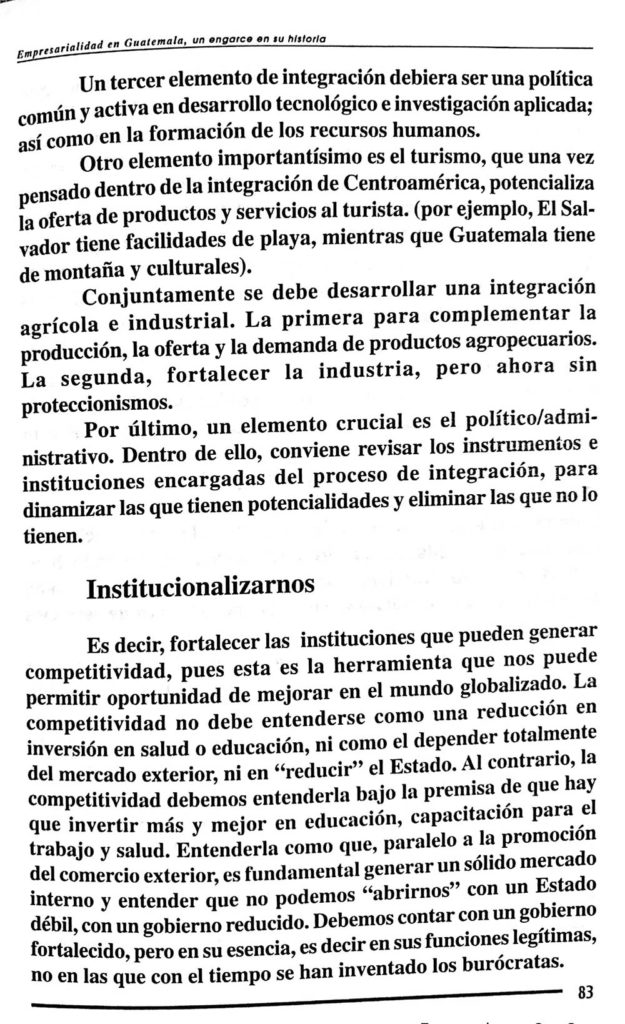 Empresarialidad en Guatemala, un engarce en su historia

Un tercer elemento de integración debiera ser una política común y activa en desarrollo tecnológico e investigación aplicada; así como en la formación de los recursos humanos.

Otro elemento importantísimo es el turismo, que una vez pensado dentro de la integración de Centroamérica, potencializa la oferta de productos y servicios al turista. (por ejemplo, El Salvador tiene facilidades de playa, mientras que Guatemala tiene de montaña y culturales).

Conjuntamente se debe desarrollar una integración agrícola e industrial. La primera para complementar la producción, la oferta y la demanda de productos agropecuarios. La segunda, fortalecer la industria, pero ahora sin proteccionismos.

Por último, un elemento crucial es el político/administrativo. Dentro de ello, conviene revisar los instrumentos e instituciones encargadas del proceso de integración, para dinamizar las que tienen potencialidades y eliminar las que no lo tienen.

Institucionalizarnos

Es decir, fortalecer las instituciones que pueden generar competitividad, pues esta es la herramienta que nos puede permitir oportunidad de mejorar en el mundo globalizado. La competitividad no debe entenderse como una reducción en inversión en salud o educación, ni como el depender totalmente del mercado exterior, ni en "reducir" el Estado. Al contrario, la competitividad debemos entenderla bajo la premisa de que hay que invertir más y mejor en educación, capacitación para el trabajo y salud. Entenderla como que, paralelo a la promoción del comercio exterior, es fundamental generar un sólido mercado interno y entender que no podemos "abrirnos" con un Estado débil, con un gobierno reducido. Debemos contar con un gobierno fortalecido, pero en su esencia, es decir en sus funciones legítimas, no en las que con el tiempo se han inventado los burócratas.

83